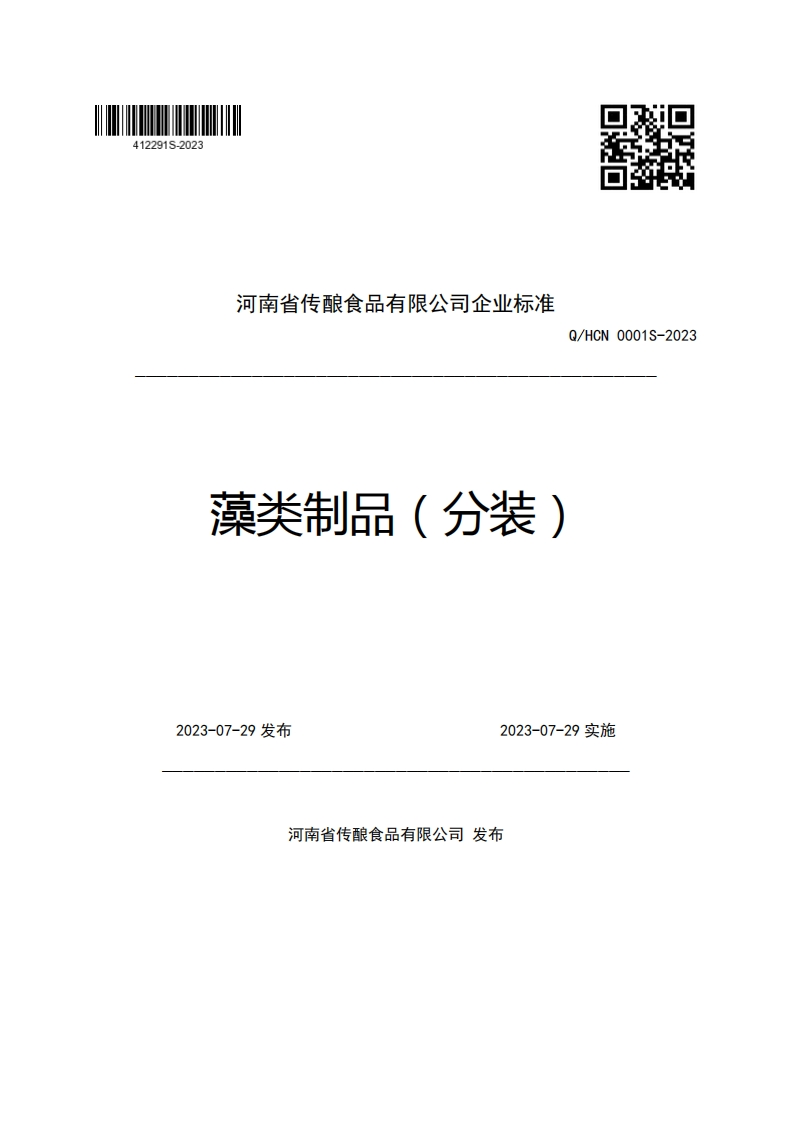 412291S-2023

河南省传酿食品有限公司企业标准

Q/HCN 0001S-2023

藻类制品（分装）

2023-07-29 发布

2023-07-29 实施

河南省传酿食品有限公司 发布